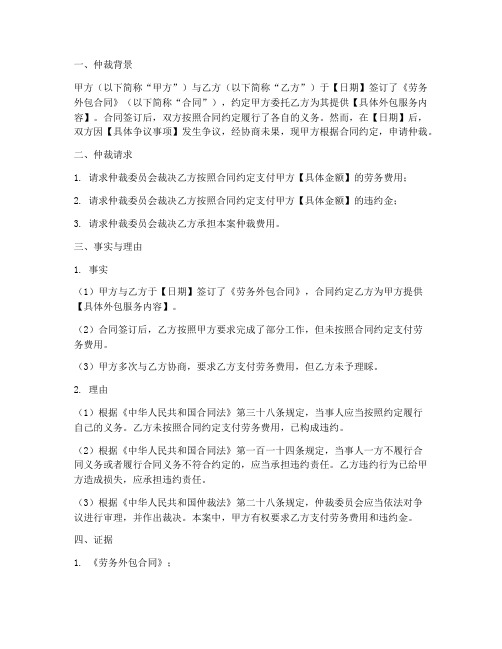 一、仲裁背景

甲方（以下简称“甲方”）与乙方（以下简称“乙方”）于【日期】签订了《劳务外包合同》（以下简称“合同”），约定甲方委托乙方为其提供【具体外包服务内容】。合同签订后，双方按照合同约定履行了各自的义务。然而，在【日期】后，双方因【具体争议事项】发生争议，经协商未果，现甲方根据合同约定，申请仲裁。

二、仲裁请求

1. 请求仲裁委员会裁决乙方按照合同约定支付甲方【具体金额】的劳务费用；

2. 请求仲裁委员会裁决乙方按照合同约定支付甲方【具体金额】的违约金；

3. 请求仲裁委员会裁决乙方承担本案仲裁费用。

三、事实与理由

1. 事实

（1）甲方与乙方于【日期】签订了《劳务外包合同》，合同约定乙方为甲方提供【具体外包服务内容】。

（2）合同签订后，乙方按照甲方要求完成了部分工作，但未按照合同约定支付劳务费用。

（3）甲方多次与乙方协商，要求乙方支付劳务费用，但乙方未予理睬。

2. 理由

（1）根据《中华人民共和国合同法》第三十八条规定，当事人应当按照约定履行自己的义务。乙方未按照合同约定支付劳务费用，已构成违约。

（2）根据《中华人民共和国合同法》第一百一十四条规定，当事人一方不履行合同义务或者履行合同义务不符合约定的，应当承担违约责任。乙方违约行为已给甲方造成损失，应承担违约责任。

（3）根据《中华人民共和国仲裁法》第二十八条规定，仲裁委员会应当依法对争议进行审理，并作出裁决。本案中，甲方有权要求乙方支付劳务费用和违约金。

四、证据

1. 《劳务外包合同》；